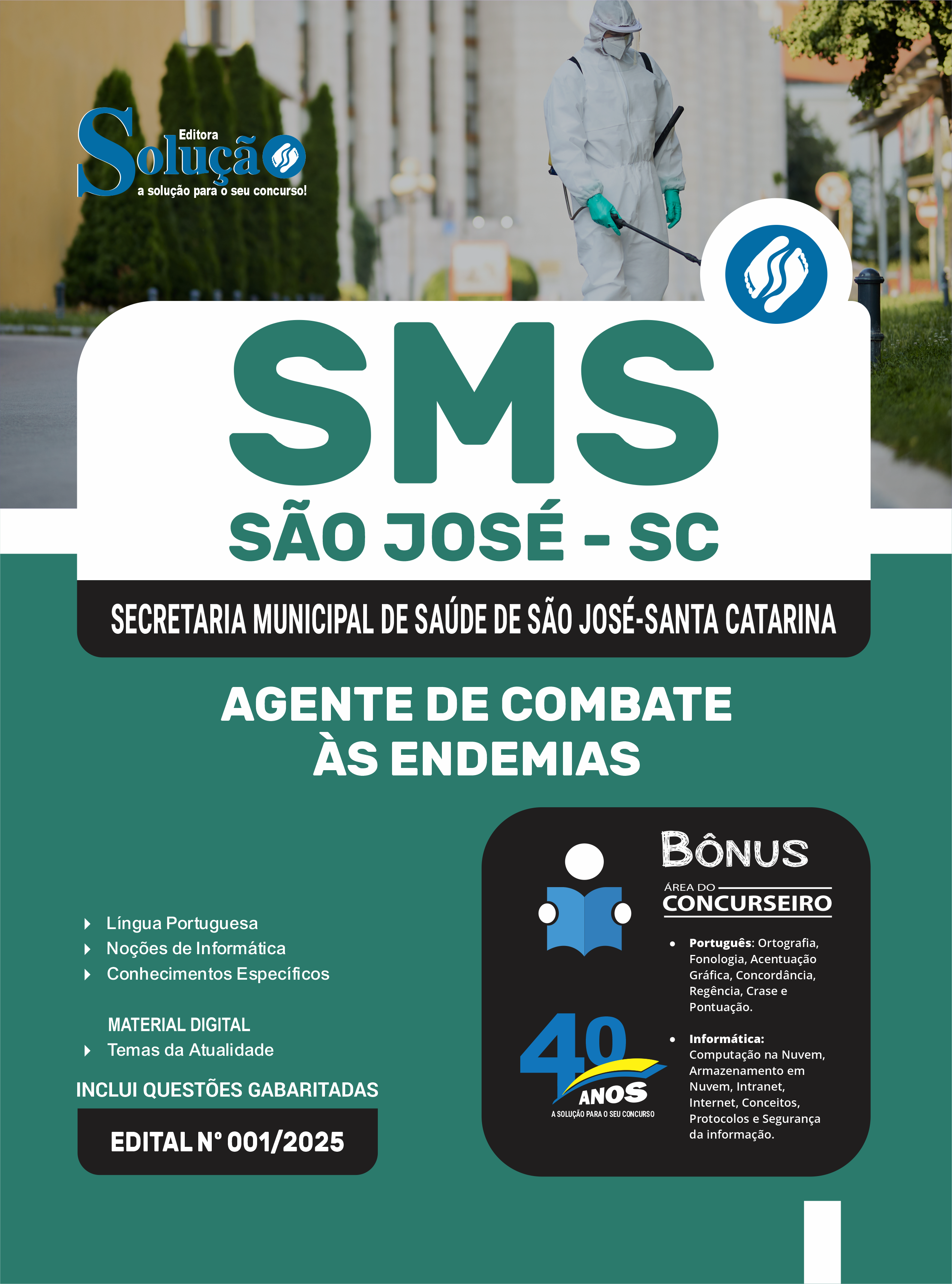 Editora
Solução
a solução para o seu concurso!

SMS
SÃO JOSÉ - SC

SECRETARIA MUNICIPAL DE SAÚDE DE SÃO JOSÉ-SANTA CATARINA

AGENTE DE COMBATE
ÀS ENDEMIAS

Língua Portuguesa
Noções de Informática
Conhecimentos Específicos

MATERIAL DIGITAL
Temas da Atualidade

INCLUI QUESTÕES GABARITADAS

EDITAL Nº 001/2025

BÔNUS
ÁREA DO
CONCURSEIRO

• Português: Ortografia, Fonologia, Acentuação Gráfica, Concordância, Regência, Crase e Pontuação.

• Informática: Computação na Nuvem, Armazenamento em Nuvem, Intranet, Internet, Conceitos, Protocolos e Segurança da informação.

40 ANOS
A SOLUÇÃO PARA O SEU CONCURSO